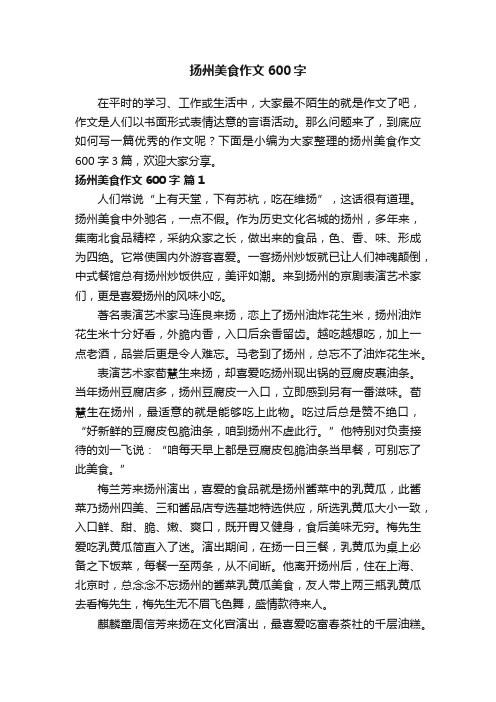 扬州美食作文 600 字

在平时的学习、工作或生活中，大家最不陌生的就是作文了吧，作文是人们以书面形式表情达意的言语活动。那么问题来了，到底应如何写一篇优秀的作文呢？下面是小编为大家整理的扬州美食作文 600 字 3 篇，欢迎大家分享。

扬州美食作文 600 字 篇 1

人们常说“上有天堂，下有苏杭，吃在维扬”，这话很有道理。扬州美食中外驰名，一点不假。作为历史文化名城的扬州，多年来，集南北食品精粹，采纳众家之长，做出来的食品，色、香、味、形成为四绝。它常使国内外游客喜爱。一客扬州炒饭就已让人们神魂颠倒，中式餐馆总有扬州炒饭供应，美评如潮。来到扬州的京剧表演艺术家们，更是喜爱扬州的风味小吃。

著名表演艺术家马连良来扬，恋上了扬州油炸花生米，扬州油炸花生米十分好香，外脆内香，入口后余香留齿。越吃越想吃，加上一点老酒，品尝后更是令人难忘。马老到了扬州，总忘不了油炸花生米。

表演艺术家荀慧生来扬，却喜爱吃扬州现出锅的豆腐皮裹油条。当年扬州豆腐店多，扬州豆腐皮一入口，立即感到另有一番滋味。荀慧生在扬州，最适意的就是能够吃上此物。吃过后总是赞不绝口，“好新鲜的豆腐皮包脆油条，咱到扬州不虚此行。”他特别对负责接待的刘一飞说：“咱每天早上都是豆腐皮包脆油条当早餐，可别忘了此美食。”

梅兰芳来扬州演出，喜爱的食品就是扬州酱菜中的乳黄瓜，此酱菜乃扬州四美、三和酱品店专选基地特选供应，所选乳黄瓜大小一致，入口鲜、甜、脆、嫩、爽口，既开胃又健身，食后美味无穷。梅先生爱吃乳黄瓜简直入了迷。演出期间，在扬一日三餐，乳黄瓜为桌上必备之下饭菜，每餐一至两条，从不间断。他离开扬州后，住在上海、北京时，总念念不忘扬州的酱菜乳黄瓜美食，友人带上两三瓶乳黄瓜去看梅先生，梅先生无不眉飞色舞，盛情款待来人。

麒麟童周信芳来扬在文化宫演出，最喜爱吃富春茶社的千层油糕。